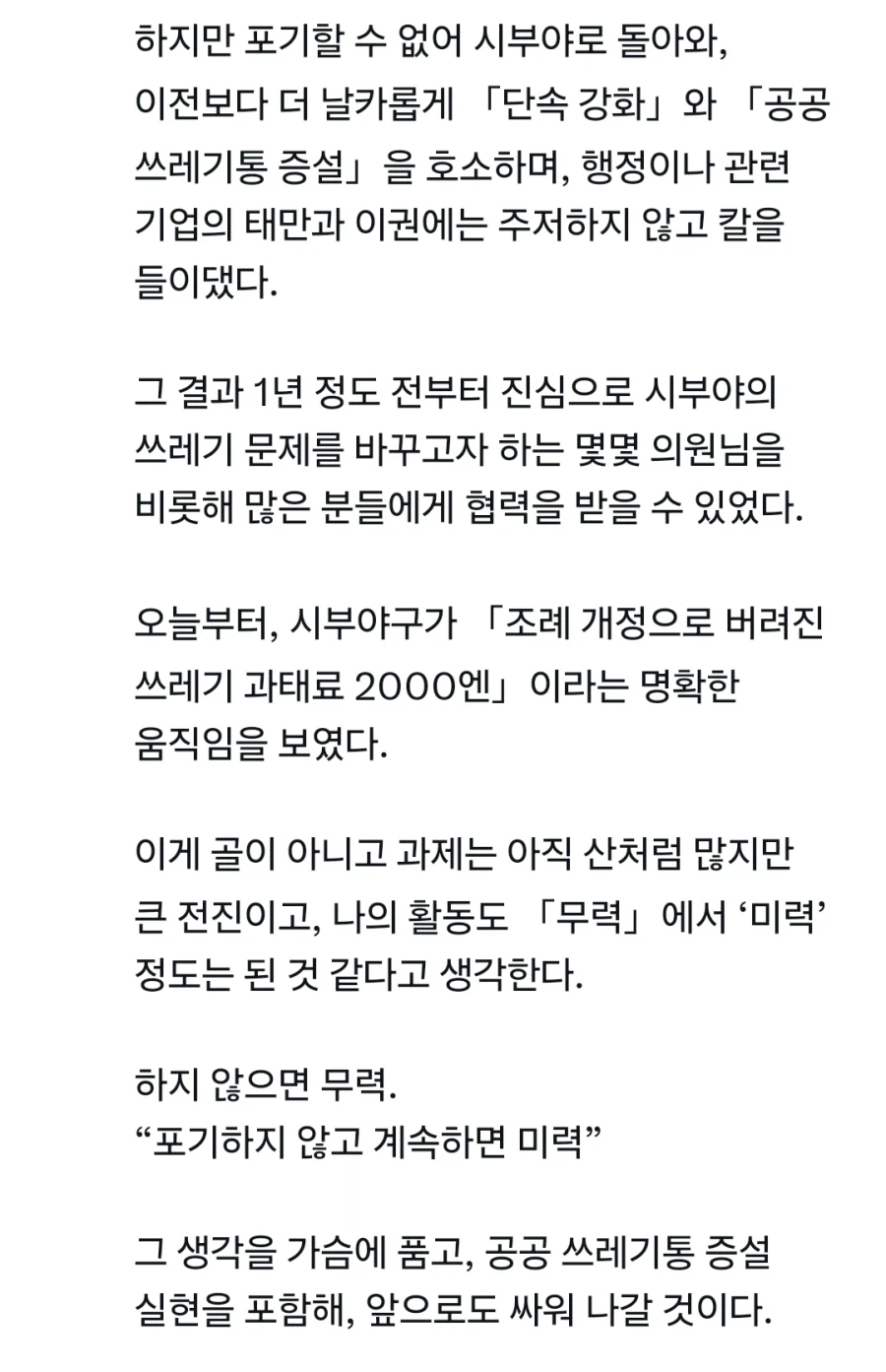 하지만 포기할 수 없어 시부야로 돌아와, 이전보다 더 날카롭게 「단속 강화」와 「공공 쓰레기통 증설」을 호소하며, 행정이나 관련 기업의 태만과 이권에는 주저하지 않고 칼을 들이댔다.

그 결과 1년 정도 전부터 진심으로 시부야의 쓰레기 문제를 바꾸고자 하는 몇몇 의원님을 비롯해 많은 분들에게 협력을 받을 수 있었다.

오늘부터, 시부야구가 「조례 개정으로 버려진 쓰레기 과태료 2000엔」이라는 명확한 움직임을 보였다.

이게 골이 아니고 과제는 아직 산처럼 많지만 큰 전진이고, 나의 활동도 「무력」에서 ‘미력’ 정도는 된 것 같다고 생각한다.

하지 않으면 무력.
“포기하지 않고 계속하면 미력”

그 생각을 가슴에 품고, 공공 쓰레기통 증설 실현을 포함해, 앞으로도 싸워 나갈 것이다.